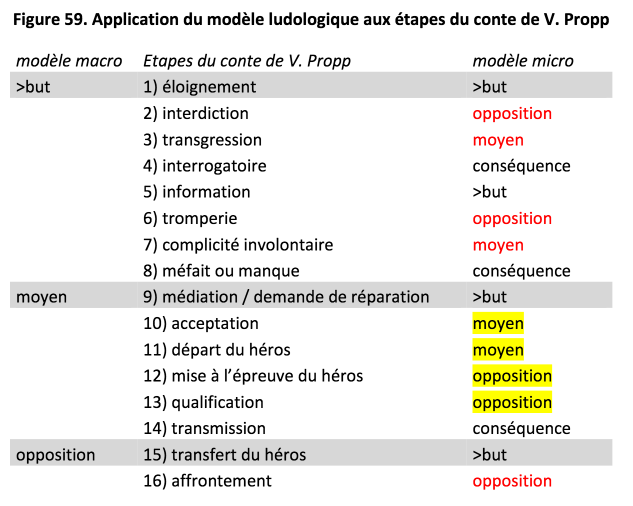 Figure 59. Application du modèle ludologique aux étapes du conte de V. Propp

| modèle macro | Etapes du conte de V. Propp | modèle micro |
|---|---|---|
| >but | 1) éloignement | >but |
| | 2) interdiction | opposition |
| | 3) transgression | moyen |
| | 4) interrogatoire | conséquence |
| | 5) information | >but |
| | 6) tromperie | opposition |
| | 7) complicité involontaire | moyen |
| | 8) méfait ou manque | conséquence |
| moyen | 9) médiation / demande de réparation | >but |
| | 10) acceptation | moyen |
| | 11) départ du héros | moyen |
| | 12) mise à l'épreuve du héros | opposition |
| | 13) qualification | opposition |
| | 14) transmission | conséquence |
| opposition | 15) transfert du héros | >but |
| | 16) affrontement | opposition |